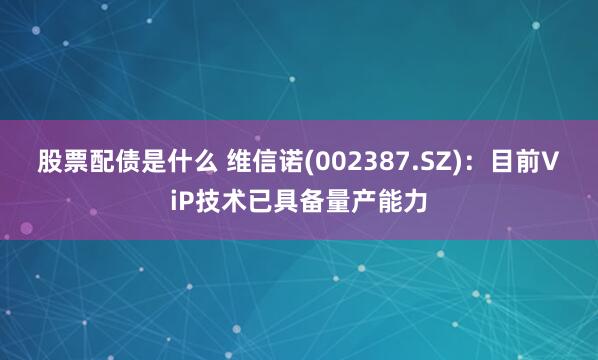 股票配债是什么 维信诺(002387.SZ)：目前ViP技术已具备量产能力